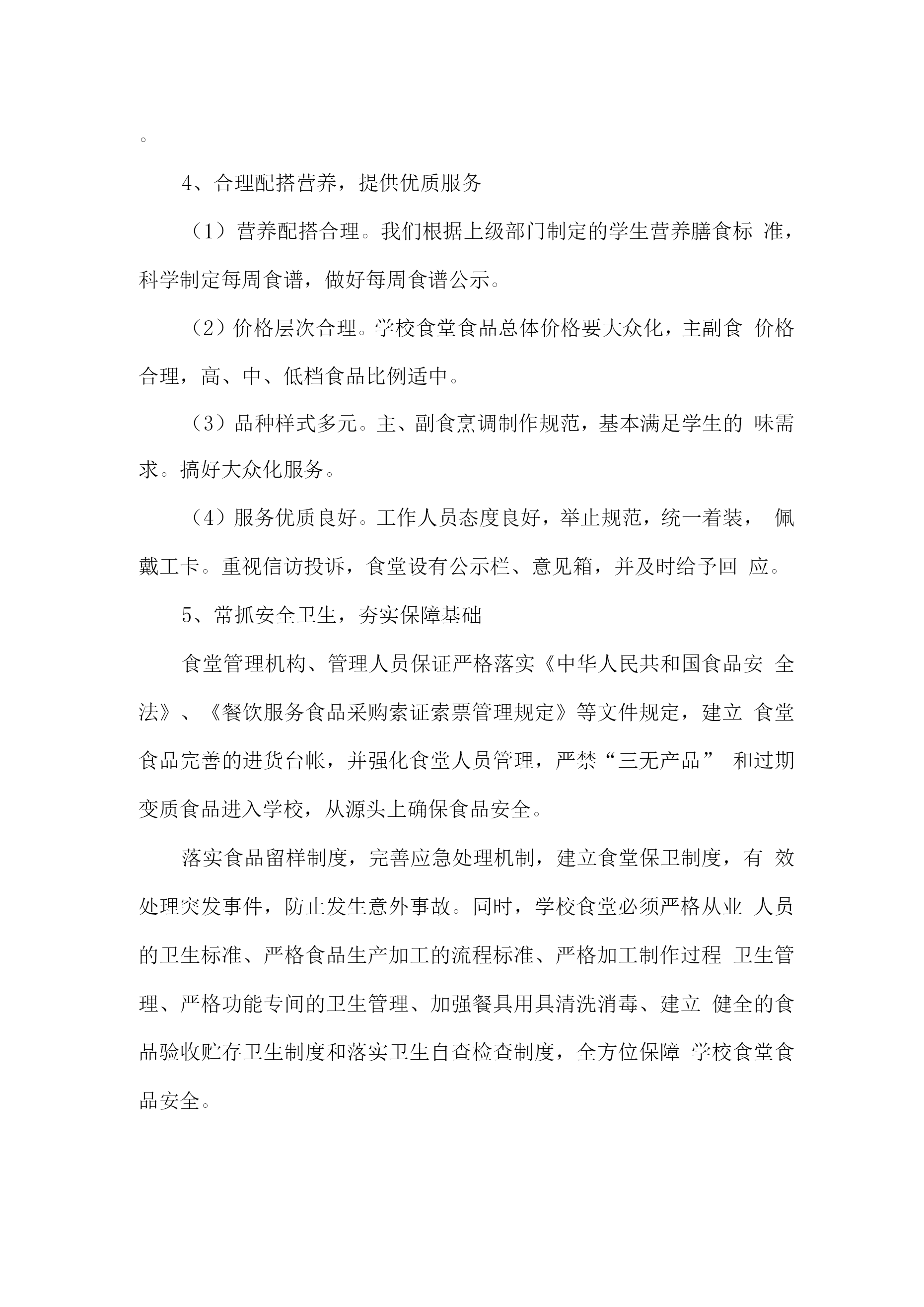 。

4、合理配搭营养，提供优质服务

（1）营养配搭合理。我们根据上级部门制定的学生营养膳食标 准，科学制定每周食谱，做好每周食谱公示。

（2）价格层次合理。学校食堂食品总体价格要大众化，主副食 价格合理，高、中、低档食品比例适中。

（3）品种样式多元。主、副食烹调制作规范，基本满足学生的 味需求。搞好大众化服务。

（4）服务优质良好。工作人员态度良好，举止规范，统一着装， 佩戴工卡。重视信访投诉，食堂设有公示栏、意见箱，并及时给予回 应。

5、常抓安全卫生，夯实保障基础

食堂管理机构、管理人员保证严格落实《中华人民共和国食品安 全法》、《餐饮服务食品采购索证索票管理规定》等文件规定，建立 食堂食品完善的进货台帐，并强化食堂人员管理，严禁“三无产品” 和过期变质食品进入学校，从源头上确保食品安全。

落实食品留样制度，完善应急处理机制，建立食堂保卫制度，有 效处理突发事件，防止发生意外事故。同时，学校食堂必须严格从业 人员的卫生标准、严格食品生产加工的流程标准、严格加工制作过程 卫生管理、严格功能专间的卫生管理、加强餐具用具清洗消毒、建立 健全的食品验收贮存卫生制度和落实卫生自查检查制度，全方位保障 学校食堂食品安全。